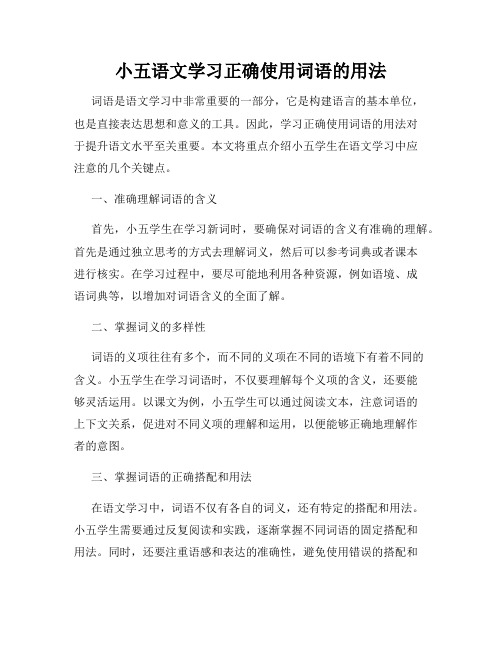 小五语文学习正确使用词语的用法

词语是语文学习中非常重要的一部分，它是构建语言的基本单位，也是直接表达思想和意义的工具。因此，学习正确使用词语的用法对于提升语文水平至关重要。本文将重点介绍小五学生在语文学习中应注意的几个关键点。

一、准确理解词语的含义

首先，小五学生在学习新词时，要确保对词语的含义有准确的理解。首先是通过独立思考的方式去理解词义，然后可以参考词典或者课本进行核实。在学习过程中，要尽可能地利用各种资源，例如语境、成语词典等，以增加对词语含义的全面了解。

二、掌握词义的多样性

词语的义项往往有多个，而不同的义项在不同的语境下有着不同的含义。小五学生在学习词语时，不仅要理解每个义项的含义，还要能够灵活运用。以课文为例，小五学生可以通过阅读文本，注意词语的上下文关系，促进对不同义项的理解和运用，以便能够正确地理解作者的意图。

三、掌握词语的正确搭配和用法

在语文学习中，词语不仅有各自的词义，还有特定的搭配和用法。小五学生需要通过反复阅读和实践，逐渐掌握不同词语的固定搭配和用法。同时，还要注重语感和表达的准确性，避免使用错误的搭配和